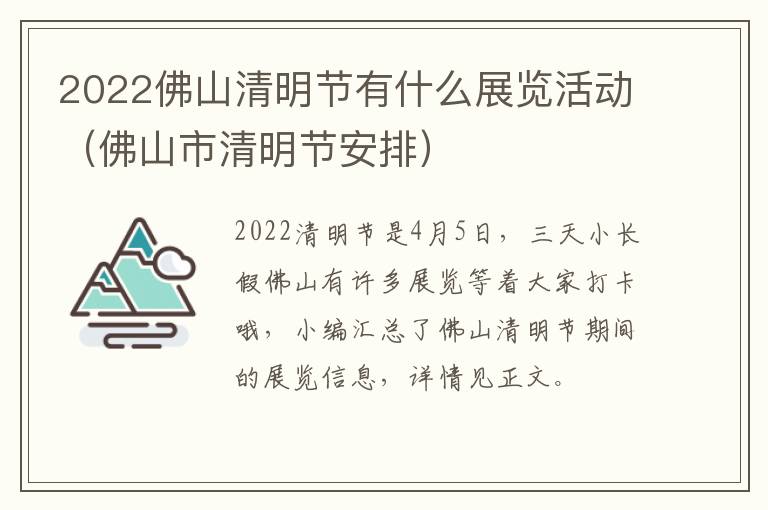 2022佛山清明节有什么展览活动（佛山市清明节安排）

2022清明节是4月5日，三天小长假佛山有许多展览等着大家打卡哦，小编汇总了佛山清明节期间的展览信息，详情见正文。